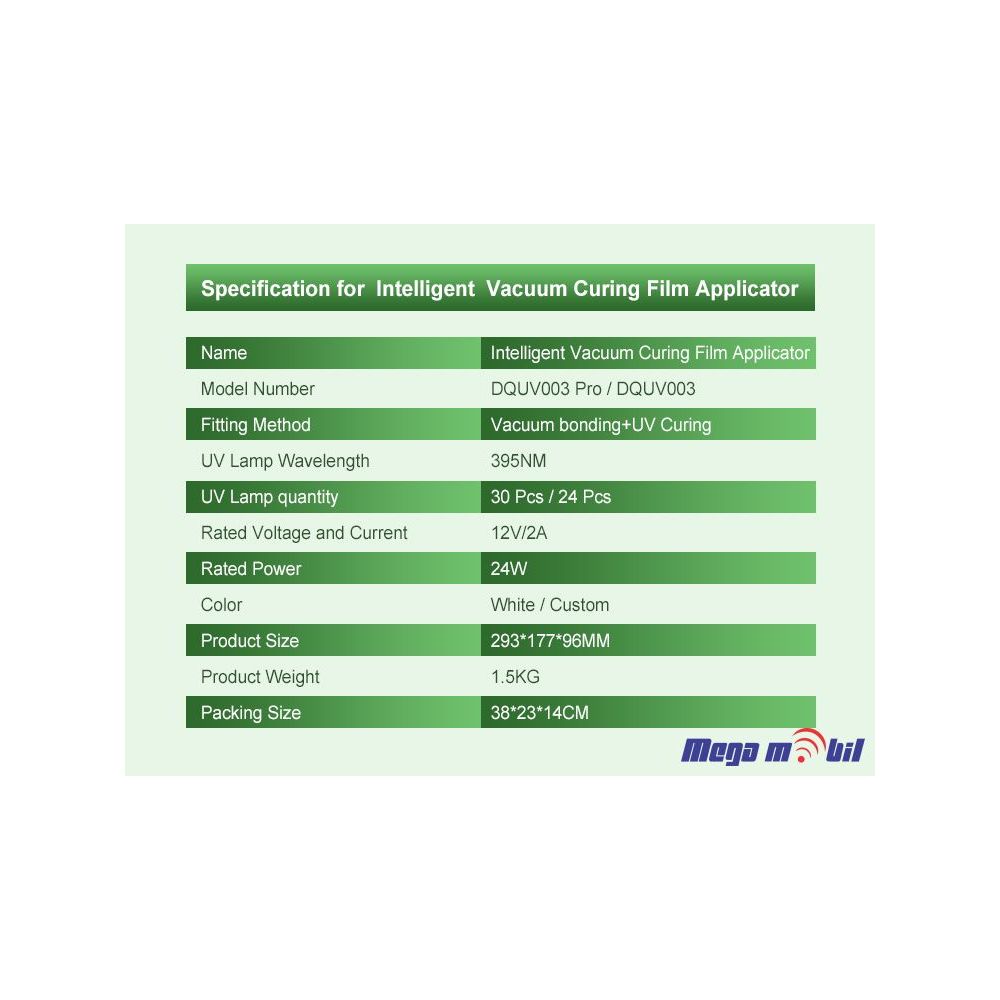 Specification for Intelligent Vacuum Curing Film Applicator

| Name | Intelligent Vacuum Curing Film Applicator |
|---|---|
| Model Number | DQUV003 Pro / DQUV003 |
| Fitting Method | Vacuum bonding+UV Curing |
| UV Lamp Wavelength | 395NM |
| UV Lamp quantity | 30 Pcs / 24 Pcs |
| Rated Voltage and Current | 12V/2A |
| Rated Power | 24W |
| Color | White / Custom |
| Product Size | 293*177*96MM |
| Product Weight | 1.5KG |
| Packing Size | 38*23*14CM |

Mega mobil